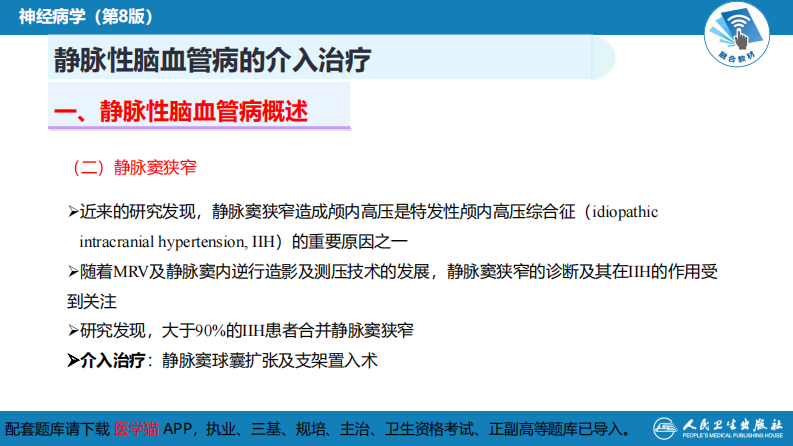 神经病学（第8版）

融合教材

静脉性脑血管病的介入治疗

一、静脉性脑血管病概述

（二）静脉窦狭窄

➢近来的研究发现，静脉窦狭窄造成颅内高压是特发性颅内高压综合征（idiopathic intracranial hypertension, IIH）的重要原因之一

➢随着MRV及静脉窦内逆行造影及测压技术的发展，静脉窦狭窄的诊断及其在IIH的作用受到关注

➢研究发现，大于90%的IIH患者合并静脉窦狭窄

➢介入治疗：静脉窦球囊扩张及支架置入术

配套题库请下载 医学猫 APP，执业、三基、规培、主治、卫生资格考试、正副高等题库已导入。

人民卫生出版社 PEOPLE'S MEDICAL PUBLISHING HOUSE